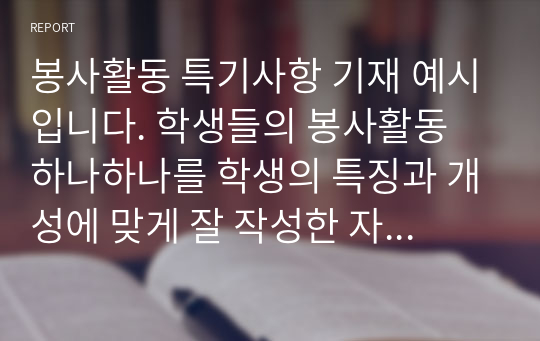 REPORT

봉사활동 특기사항 기재 예시입니다. 학생들의 봉사활동 하나하나를 학생의 특징과 개성에 맞게 잘 작성한 자...